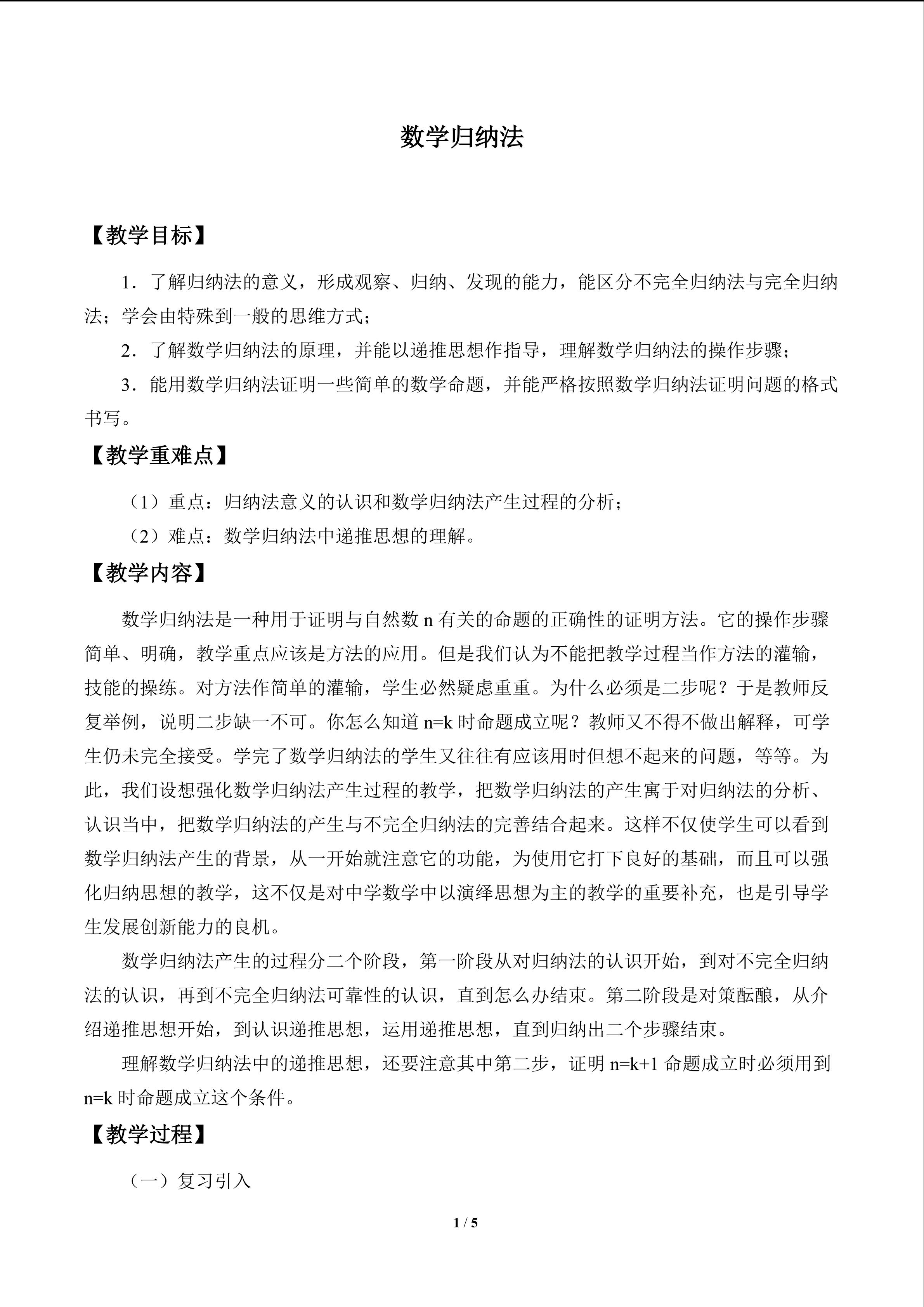 数学归纳法

【教学目标】

1．了解归纳法的意义，形成观察、归纳、发现的能力，能区分不完全归纳法与完全归纳法；学会由特殊到一般的思维方式；

2．了解数学归纳法的原理，并能以递推思想作指导，理解数学归纳法的操作步骤；

3．能用数学归纳法证明一些简单的数学命题，并能严格按照数学归纳法证明问题的格式书写。

【教学重难点】

（1）重点：归纳法意义的认识和数学归纳法产生过程的分析；

（2）难点：数学归纳法中递推思想的理解。

【教学内容】

数学归纳法是一种用于证明与自然数n有关的命题的正确性的证明方法。它的操作步骤简单、明确，教学重点应该是方法的应用。但是我们认为不能把教学过程当作方法的灌输，技能的操练。对方法作简单的灌输，学生必然疑虑重重。为什么必须是二步呢？于是教师反复举例，说明二步缺一不可。你怎么知道n=k时命题成立呢？教师又不得不做出解释，可学生仍未完全接受。学完了数学归纳法的学生又往往有应该用时但想不起来的问题，等等。为此，我们设想强化数学归纳法产生过程的教学，把数学归纳法的产生寓于对归纳法的分析、认识当中，把数学归纳法的产生与不完全归纳法的完善结合起来。这样不仅使学生可以看到数学归纳法产生的背景，从一开始就注意它的功能，为使用它打下良好的基础，而且可以强化归纳思想的教学，这不仅是对中学数学中以演绎思想为主的教学的重要补充，也是引导学生发展创新能力的良机。

数学归纳法产生的过程分二个阶段，第一阶段从对归纳法的认识开始，到对不完全归纳法的认识，再到不完全归纳法可靠性的认识，直到怎么办结束。第二阶段是对策酝酿，从介绍递推思想开始，到认识递推思想，运用递推思想，直到归纳出二个步骤结束。

理解数学归纳法中的递推思想，还要注意其中第二步，证明n=k+1命题成立时必须用到n=k时命题成立这个条件。

【教学过程】

（一）复习引入

1 / 5